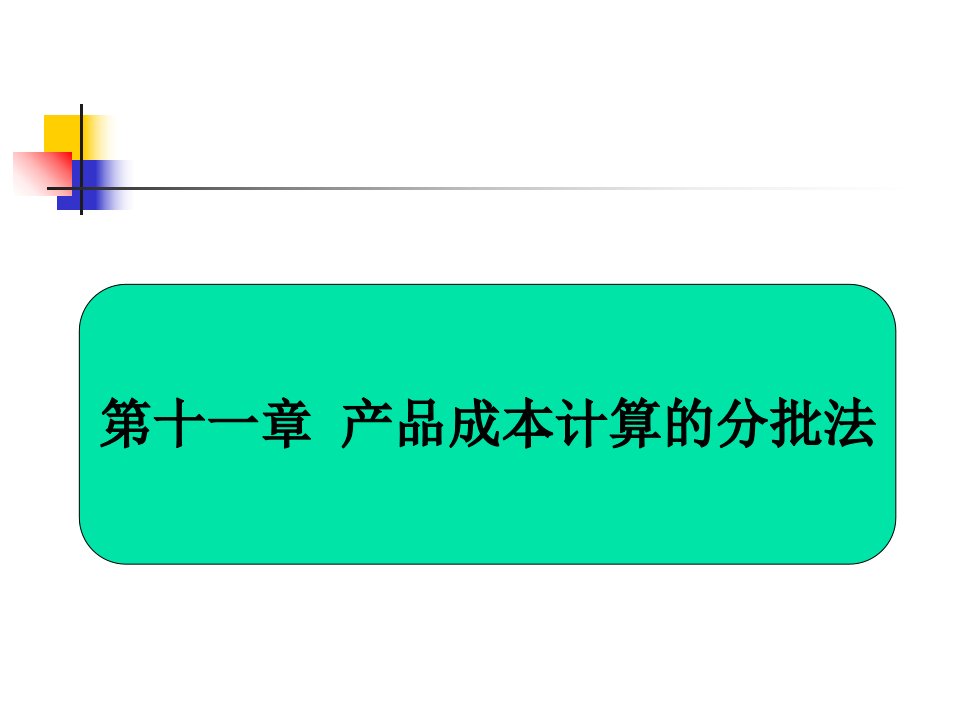 第十一章  产品成本计算的分批法